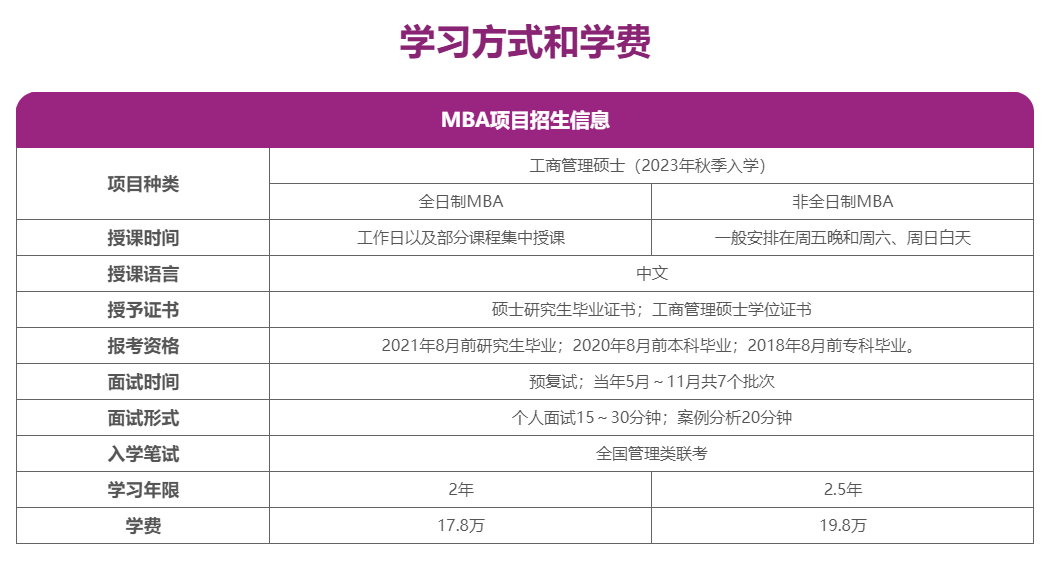 学习方式和学费

| MBA项目招生信息 | | |
|---|---|---|
| 项目种类 | 工商管理硕士（2023年秋季入学） | |
| | 全日制MBA | 非全日制MBA |
| 授课时间 | 工作日以及部分课程集中授课 | 一般安排在周五晚和周六、周日白天 |
| 授课语言 | 中文 | |
| 授予证书 | 硕士研究生毕业证书；工商管理硕士学位证书 | |
| 报考资格 | 2021年8月前研究生毕业；2020年8月前本科毕业；2018年8月前专科毕业。 | |
| 面试时间 | 预复试；当年5月～11月共7个批次 | |
| 面试形式 | 个人面试15～30分钟；案例分析20分钟 | |
| 入学笔试 | 全国管理类联考 | |
| 学习年限 | 2年 | 2.5年 |
| 学费 | 17.8万 | 19.8万 |